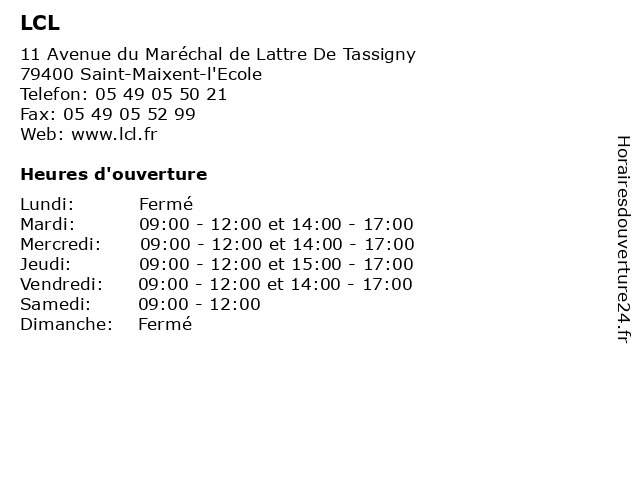 LCL

11 Avenue du Maréchal de Lattre De Tassigny
79400 Saint-Maixent-l'Ecole
Telefon: 05 49 05 50 21
Fax: 05 49 05 52 99
Web: www.lcl.fr

Heures d'ouverture

| | |
|---|---|
| Lundi: | Fermé |
| Mardi: | 09:00 - 12:00 et 14:00 - 17:00 |
| Mercredi: | 09:00 - 12:00 et 14:00 - 17:00 |
| Jeudi: | 09:00 - 12:00 et 15:00 - 17:00 |
| Vendredi: | 09:00 - 12:00 et 14:00 - 17:00 |
| Samedi: | 09:00 - 12:00 |
| Dimanche: | Fermé |

Horairesdouverture24.fr